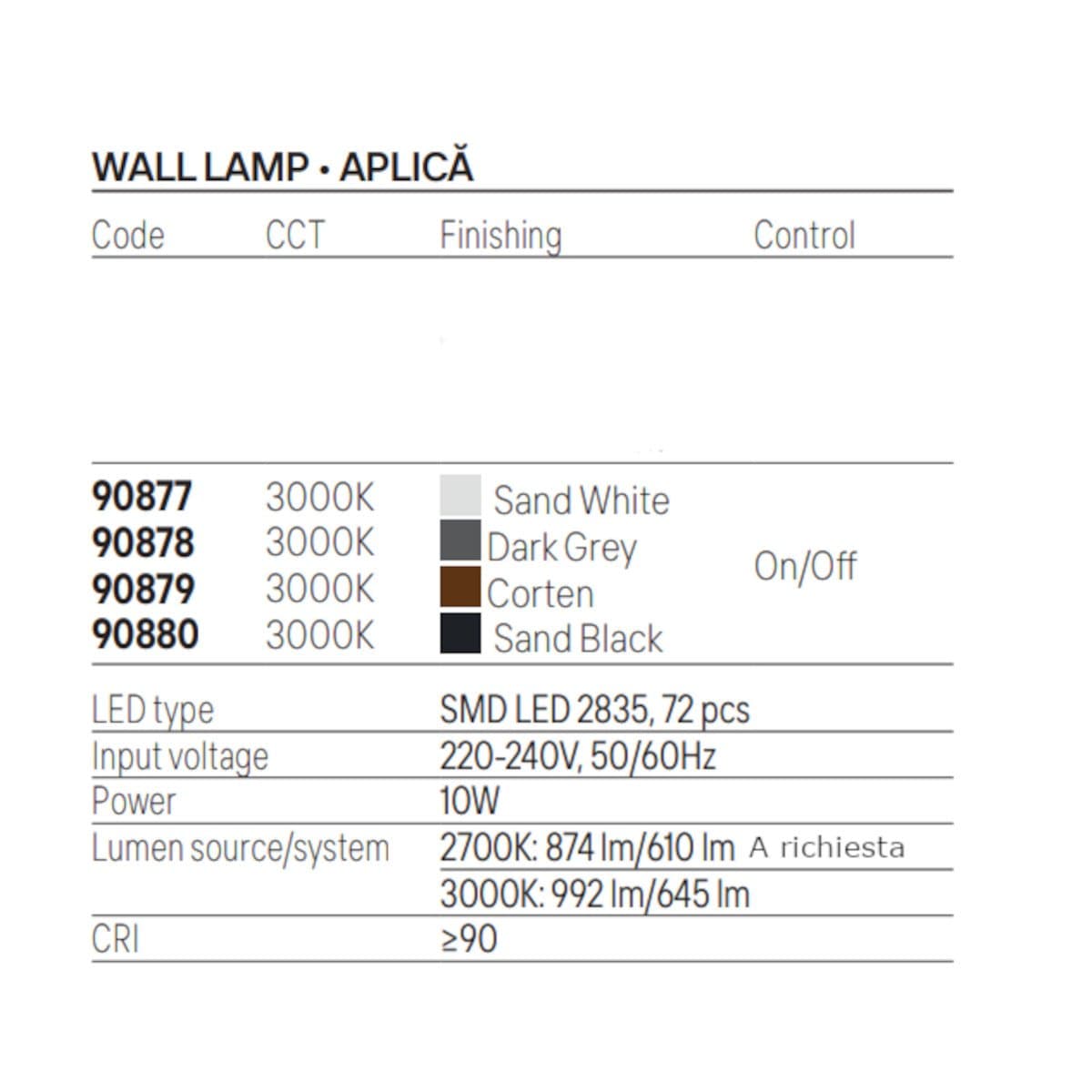 WALL LAMP • APLICĂ

| Code | CCT | Finishing | Control |
|---|---|---|---|
| 90877 | 3000K | Sand White | On/Off |
| 90878 | 3000K | Dark Grey | |
| 90879 | 3000K | Corten | |
| 90880 | 3000K | Sand Black | |

| | |
|---|---|
| LED type | SMD LED 2835, 72 pcs |
| Input voltage | 220-240V, 50/60Hz |
| Power | 10W |
| Lumen source/system | 2700K: 874 lm/610 lm A richiesta |
| | 3000K: 992 lm/645 lm |
| CRI | ≥90 |